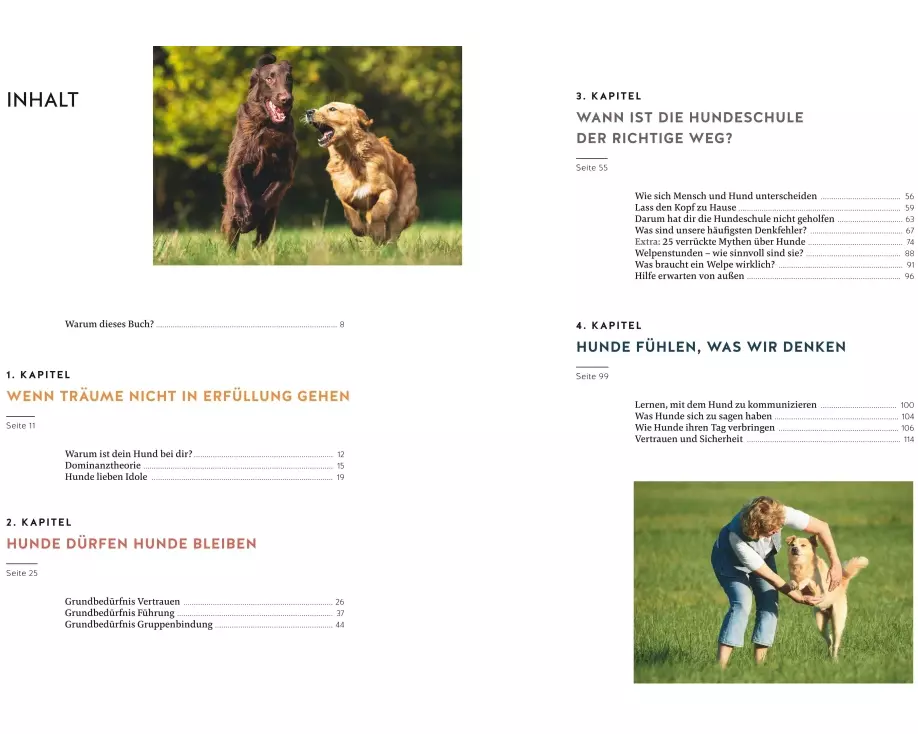 INHALT

Warum dieses Buch? 8

1. KAPITEL
WENN TRÄUME NICHT IN ERFÜLLUNG GEHEN
Seite 11

Warum ist dein Hund bei dir? 12
Dominanztheorie 15
Hunde lieben Idole 19

2. KAPITEL
HUNDE DÜRFEN HUNDE BLEIBEN
Seite 25

Grundbedürfnis Vertrauen 26
Grundbedürfnis Führung 37
Grundbedürfnis Gruppenbindung 44

3. KAPITEL
WANN IST DIE HUNDESCHULE DER RICHTIGE WEG?
Seite 55

Wie sich Mensch und Hund unterscheiden 56
Lass den Kopf zu Hause 59
Darum hat dir die Hundeschule nicht geholfen 63
Was sind unsere häufigsten Denkfehler? 67
Extra: 25 verrückte Mythen über Hunde 74
Welpenstunden – wie sinnvoll sind sie? 88
Was braucht ein Welpe wirklich? 91
Hilfe erwarten von außen 96

4. KAPITEL
HUNDE FÜHLEN, WAS WIR DENKEN
Seite 99

Lernen, mit dem Hund zu kommunizieren 100
Was Hunde sich zu sagen haben 104
Wie Hunde ihren Tag verbringen 106
Vertrauen und Sicherheit 114